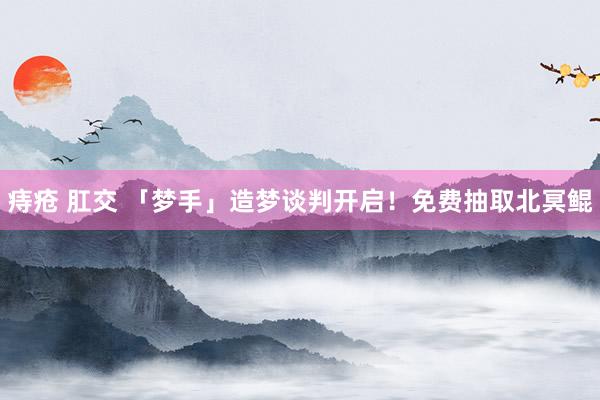 痔疮 肛交 「梦手」造梦谈判开启！免费抽取北冥鲲